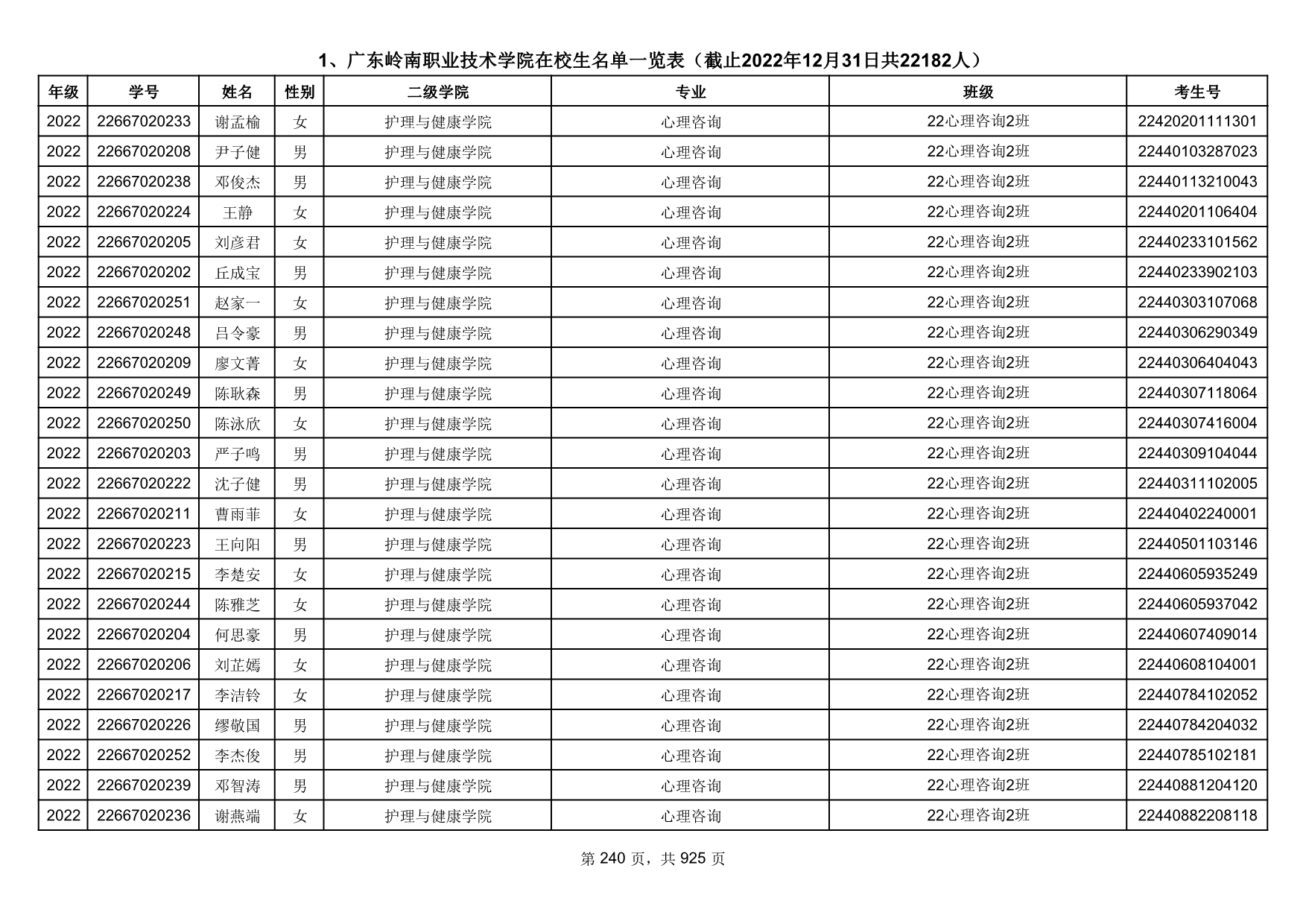 1、广东岭南职业技术学院在校生名单一览表（截止2022年12月31日共22182人）

| 年级 | 学号 | 姓名 | 性别 | 二级学院 | 专业 | 班级 | 考生号 |
|---|---|---|---|---|---|---|---|
| 2022 | 22667020233 | 谢孟榆 | 女 | 护理与健康学院 | 心理咨询 | 22心理咨询2班 | 22420201111301 |
| 2022 | 22667020208 | 尹子健 | 男 | 护理与健康学院 | 心理咨询 | 22心理咨询2班 | 22440103287023 |
| 2022 | 22667020238 | 邓俊杰 | 男 | 护理与健康学院 | 心理咨询 | 22心理咨询2班 | 22440113210043 |
| 2022 | 22667020224 | 王静 | 女 | 护理与健康学院 | 心理咨询 | 22心理咨询2班 | 22440201106404 |
| 2022 | 22667020205 | 刘彦君 | 女 | 护理与健康学院 | 心理咨询 | 22心理咨询2班 | 22440233101562 |
| 2022 | 22667020202 | 丘成宝 | 男 | 护理与健康学院 | 心理咨询 | 22心理咨询2班 | 22440233902103 |
| 2022 | 22667020251 | 赵家一 | 女 | 护理与健康学院 | 心理咨询 | 22心理咨询2班 | 22440303107068 |
| 2022 | 22667020248 | 吕令豪 | 男 | 护理与健康学院 | 心理咨询 | 22心理咨询2班 | 22440306290349 |
| 2022 | 22667020209 | 廖文菁 | 女 | 护理与健康学院 | 心理咨询 | 22心理咨询2班 | 22440306404043 |
| 2022 | 22667020249 | 陈耿森 | 男 | 护理与健康学院 | 心理咨询 | 22心理咨询2班 | 22440307118064 |
| 2022 | 22667020250 | 陈泳欣 | 女 | 护理与健康学院 | 心理咨询 | 22心理咨询2班 | 22440307416004 |
| 2022 | 22667020203 | 严子鸣 | 男 | 护理与健康学院 | 心理咨询 | 22心理咨询2班 | 22440309104044 |
| 2022 | 22667020222 | 沈子健 | 男 | 护理与健康学院 | 心理咨询 | 22心理咨询2班 | 22440311102005 |
| 2022 | 22667020211 | 曹雨菲 | 女 | 护理与健康学院 | 心理咨询 | 22心理咨询2班 | 22440402240001 |
| 2022 | 22667020223 | 王向阳 | 男 | 护理与健康学院 | 心理咨询 | 22心理咨询2班 | 22440501103146 |
| 2022 | 22667020215 | 李楚安 | 女 | 护理与健康学院 | 心理咨询 | 22心理咨询2班 | 22440605935249 |
| 2022 | 22667020244 | 陈雅芝 | 女 | 护理与健康学院 | 心理咨询 | 22心理咨询2班 | 22440605937042 |
| 2022 | 22667020204 | 何思豪 | 男 | 护理与健康学院 | 心理咨询 | 22心理咨询2班 | 22440607409014 |
| 2022 | 22667020206 | 刘芷嫣 | 女 | 护理与健康学院 | 心理咨询 | 22心理咨询2班 | 22440608104001 |
| 2022 | 22667020217 | 李洁铃 | 女 | 护理与健康学院 | 心理咨询 | 22心理咨询2班 | 22440784102052 |
| 2022 | 22667020226 | 缪敬国 | 男 | 护理与健康学院 | 心理咨询 | 22心理咨询2班 | 22440784204032 |
| 2022 | 22667020252 | 李杰俊 | 男 | 护理与健康学院 | 心理咨询 | 22心理咨询2班 | 22440785102181 |
| 2022 | 22667020239 | 邓智涛 | 男 | 护理与健康学院 | 心理咨询 | 22心理咨询2班 | 22440881204120 |
| 2022 | 22667020236 | 谢燕端 | 女 | 护理与健康学院 | 心理咨询 | 22心理咨询2班 | 22440882208118 |

第 240 页，共 925 页